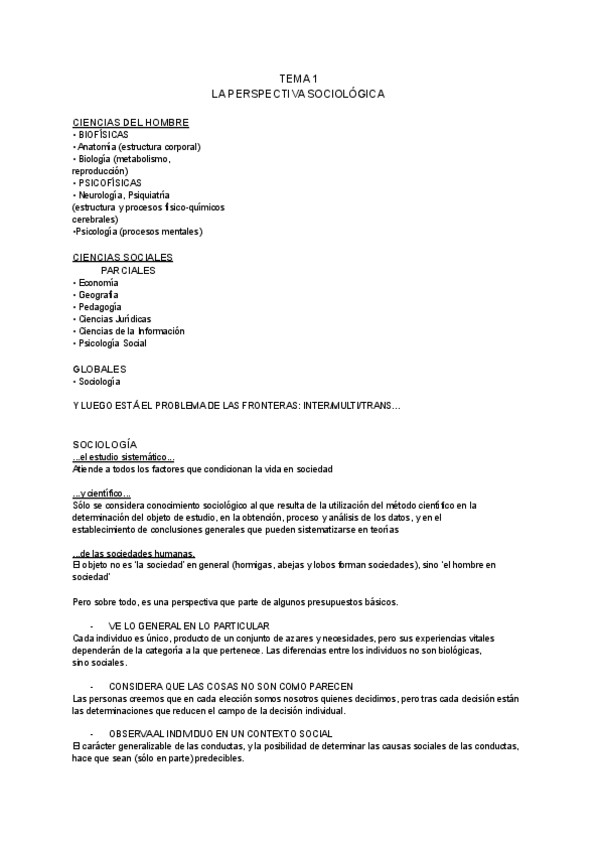 TEMA 1
LA PERSPECTIVA SOCIOLÓGICA

CIENCIAS DEL HOMBRE
• BIOFÍSICAS
• Anatomía (estructura corporal)
• Biología (metabolismo, reproducción)
• PSICOFÍSICAS
• Neurología, Psiquiatría
(estructura y procesos físico-químicos cerebrales)
•Psicología (procesos mentales)

CIENCIAS SOCIALES
PARCIALES
• Economía
• Geografía
• Pedagogía
• Ciencias Jurídicas
• Ciencias de la Información
• Psicología Social

GLOBALES
• Sociología

Y LUEGO ESTÁ EL PROBLEMA DE LAS FRONTERAS: INTER/MULTI/TRANS…

SOCIOLOGÍA
…el estudio sistemático…
Atiende a todos los factores que condicionan la vida en sociedad

…y científico…
Sólo se considera conocimiento sociológico al que resulta de la utilización del método científico en la determinación del objeto de estudio, en la obtención, proceso y análisis de los datos, y en el establecimiento de conclusiones generales que pueden sistematizarse en teorías

…de las sociedades humanas.
El objeto no es 'la sociedad' en general (hormigas, abejas y lobos forman sociedades), sino 'el hombre en sociedad'

Pero sobre todo, es una perspectiva que parte de algunos presupuestos básicos.

- VE LO GENERAL EN LO PARTICULAR
Cada individuo es único, producto de un conjunto de azares y necesidades, pero sus experiencias vitales dependerán de la categoría a la que pertenece. Las diferencias entre los individuos no son biológicas, sino sociales.

- CONSIDERA QUE LAS COSAS NO SON COMO PARECEN
Las personas creemos que en cada elección somos nosotros quienes decidimos, pero tras cada decisión están las determinaciones que reducen el campo de la decisión individual.

- OBSERVA AL INDIVIDUO EN UN CONTEXTO SOCIAL
El carácter generalizable de las conductas, y la posibilidad de determinar las causas sociales de las conductas, hace que sean (sólo en parte) predecibles.